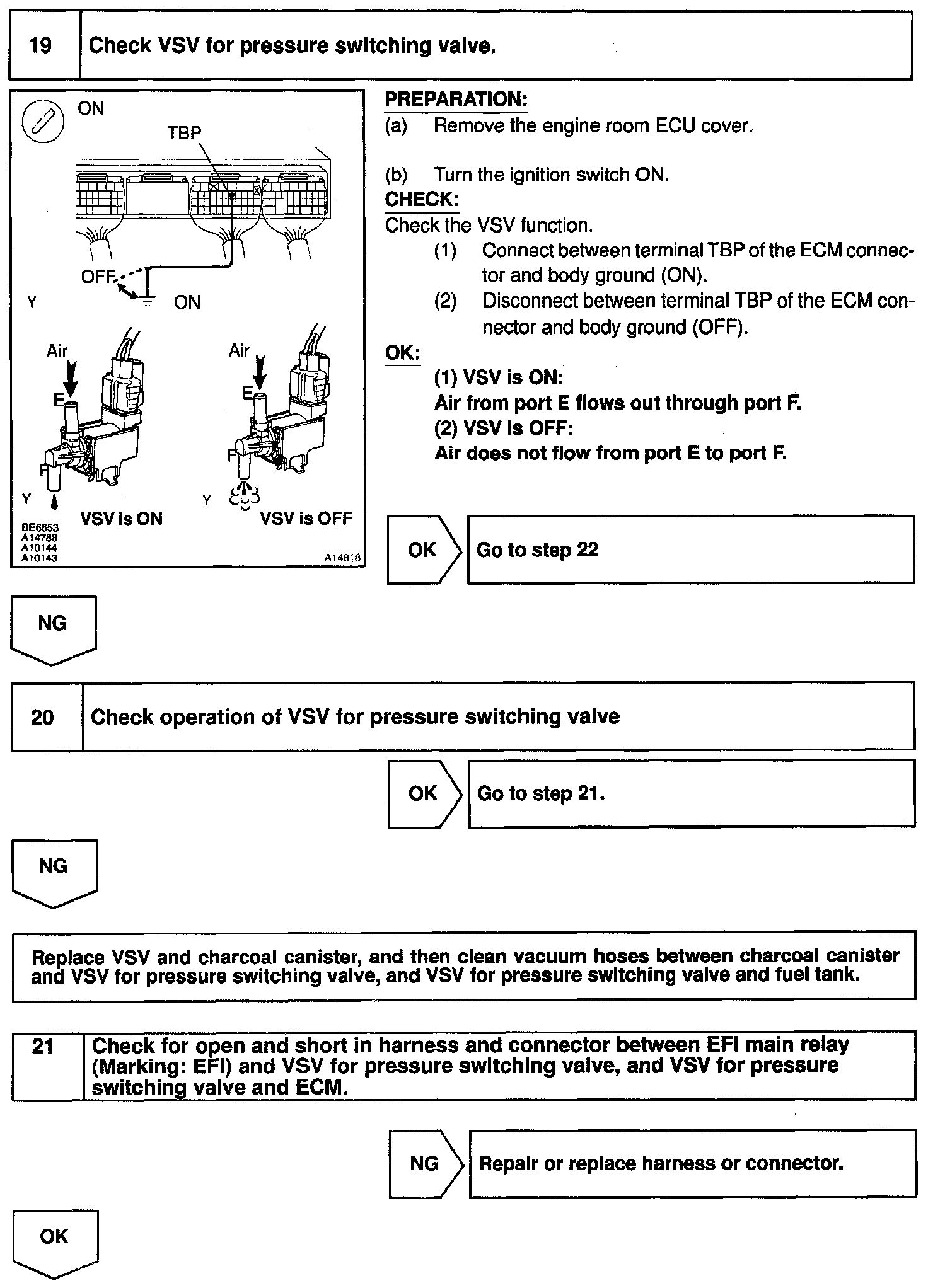 19 Check VSV for pressure switching valve.

ON
TBP
OFF
Y
ON
Air
E
F
Y
VSV is ON
Air
E
F
Y
VSV is OFF
BE6653
A14788
A10144
A10143
A14818

PREPARATION:
(a) Remove the engine room ECU cover.

(b) Turn the ignition switch ON.

CHECK:
Check the VSV function.
(1) Connect between terminal TBP of the ECM connector and body ground (ON).
(2) Disconnect between terminal TBP of the ECM connector and body ground (OFF).

OK:
(1) VSV is ON:
Air from port E flows out through port F.
(2) VSV is OFF:
Air does not flow from port E to port F.

OK Go to step 22

NG

20 Check operation of VSV for pressure switching valve

OK Go to step 21.

NG

Replace VSV and charcoal canister, and then clean vacuum hoses between charcoal canister and VSV for pressure switching valve, and VSV for pressure switching valve and fuel tank.

21 Check for open and short in harness and connector between EFI main relay (Marking: EFI) and VSV for pressure switching valve, and VSV for pressure switching valve and ECM.

NG Repair or replace harness or connector.

OK